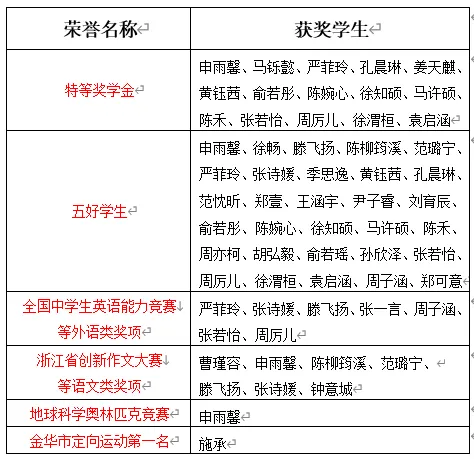 | 荣誉名称 | 获奖学生 |
|---|---|
| 特等奖学金 | 申雨馨、马铄懿、严菲玲、孔晨琳、姜天麒、黄钰茜、俞若彤、陈婉心、徐知硕、马许硕、陈禾、张若怡、周厉儿、徐渭桓、袁启涵 |
| 五好学生 | 申雨馨、徐畅、滕飞扬、陈柳筠溪、范璐宁、严菲玲、张诗媛、季思逸、黄钰茜、孔晨琳、范忱昕、郑壹、王涵宇、尹子睿、刘育辰、俞若彤、陈婉心、徐知硕、马许硕、陈禾、周亦柯、胡弘毅、俞若瑶、孙欣泽、张若怡、周厉儿、徐渭桓、袁启涵、周子涵、郑可意 |
| 全国中学生英语能力竞赛等外语类奖项 | 严菲玲、张诗媛、滕飞扬、张一言、周子涵、张若怡、周厉儿 |
| 浙江省创新作文大赛等语文类奖项 | 曹瑾容、申雨馨、陈柳筠溪、范璐宁、滕飞扬、张诗媛、钟意城 |
| 地球科学奥林匹克竞赛 | 申雨馨 |
| 金华市定向运动第一名 | 施承 |